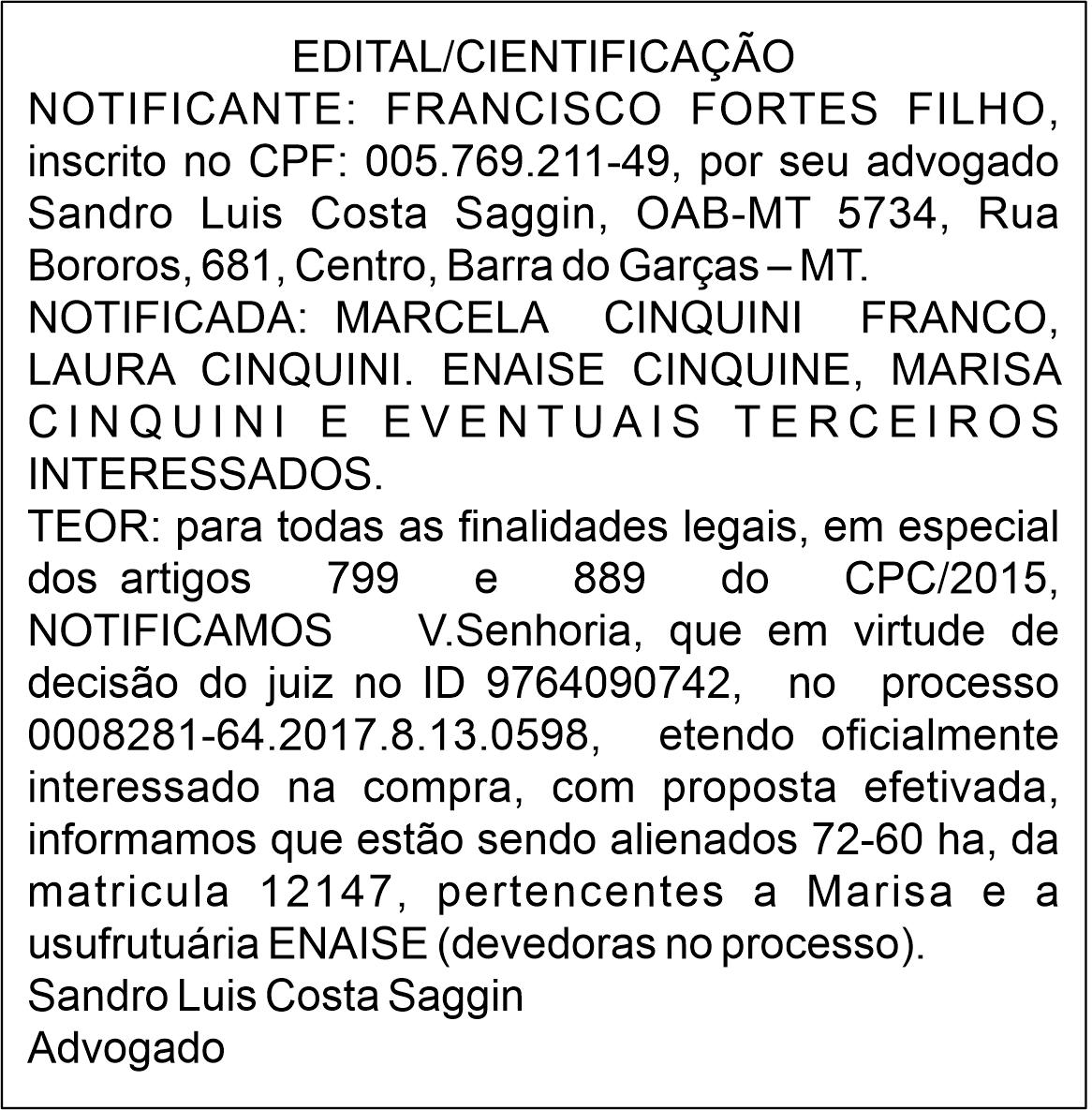 EDITAL/CIENTIFICAÇÃO
NOTIFICANTE: FRANCISCO FORTES FILHO, inscrito no CPF: 005.769.211-49, por seu advogado Sandro Luis Costa Saggin, OAB-MT 5734, Rua Bororos, 681, Centro, Barra do Garças – MT.
NOTIFICADA: MARCELA CINQUINI FRANCO, LAURA CINQUINI. ENAISE CINQUINE, MARISA CINQUINI E EVENTUAIS TERCEIROS INTERESSADOS.
TEOR: para todas as finalidades legais, em especial dos artigos 799 e 889 do CPC/2015, NOTIFICAMOS V.Senhoria, que em virtude de decisão do juiz no ID 9764090742, no processo 0008281-64.2017.8.13.0598, etendo oficialmente interessado na compra, com proposta efetivada, informamos que estão sendo alienados 72-60 ha, da matricula 12147, pertencentes a Marisa e a usufrutuária ENAISE (devedoras no processo).
Sandro Luis Costa Saggin
Advogado